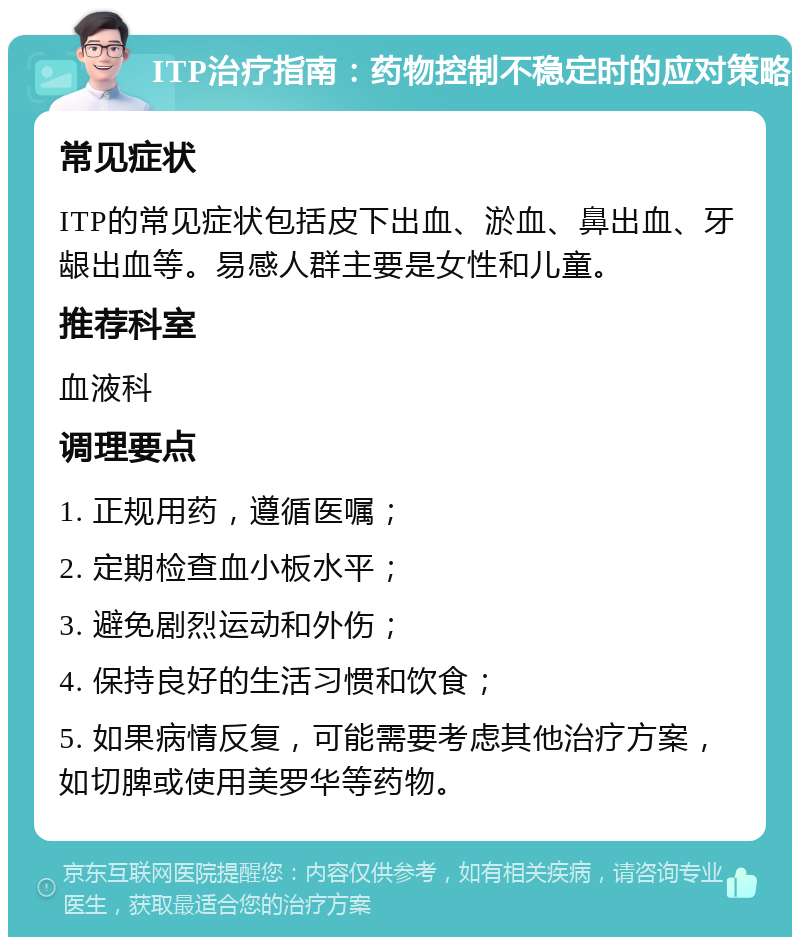 ITP治疗指南：药物控制不稳定时的应对策略

常见症状

ITP的常见症状包括皮下出血、淤血、鼻出血、牙龈出血等。易感人群主要是女性和儿童。

推荐科室

血液科

调理要点

1. 正规用药，遵循医嘱；

2. 定期检查血小板水平；

3. 避免剧烈运动和外伤；

4. 保持良好的生活习惯和饮食；

5. 如果病情反复，可能需要考虑其他治疗方案，如切脾或使用美罗华等药物。

京东互联网医院提醒您：内容仅供参考，如有相关疾病，请咨询专业医生，获取最适合您的治疗方案